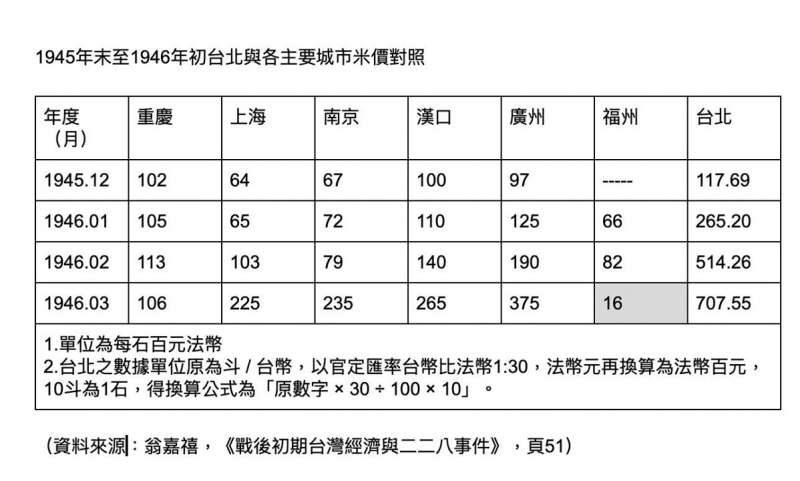 1945年末至1946年初台北與各主要城市米價對照

| 年度（月） | 重慶 | 上海 | 南京 | 漢口 | 廣州 | 福州 | 台北 |
|---|---|---|---|---|---|---|---|
| 1945.12 | 102 | 64 | 67 | 100 | 97 | ----- | 117.69 |
| 1946.01 | 105 | 65 | 72 | 110 | 125 | 66 | 265.20 |
| 1946.02 | 113 | 103 | 79 | 140 | 190 | 82 | 514.26 |
| 1946.03 | 106 | 225 | 235 | 265 | 375 | 16 | 707.55 |

1.單位為每石百元法幣
2.台北之數據單位原為斗 / 台幣，以官定匯率台幣比法幣1:30，法幣元再換算為法幣百元，10斗為1石，得換算公式為「原數字 × 30 ÷ 100 × 10」。

（資料來源：翁嘉禧，《戰後初期台灣經濟與二二八事件》，頁51）